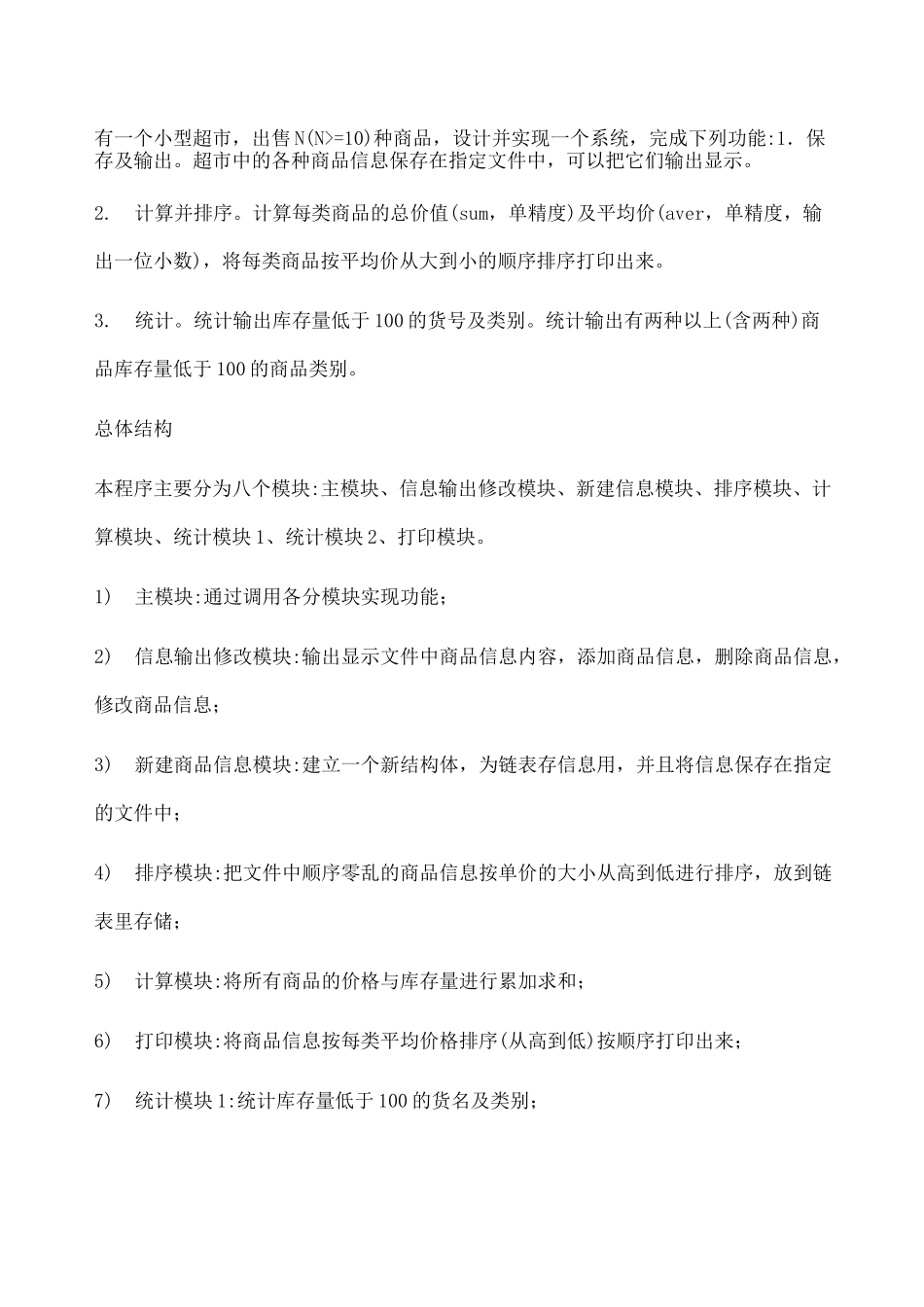 有一个小型超市，出售N(N>=10)种商品，设计并实现一个系统，完成下列功能:1. 保存及输出。超市中的各种商品信息保存在指定文件中，可以把它们输出显示。

2.　计算并排序。计算每类商品的总价值(sum，单精度)及平均价(aver，单精度，输出一位小数)，将每类商品按平均价从大到小的顺序排序打印出来。

3.　统计。统计输出库存量低于100的货号及类别。统计输出有两种以上(含两种)商品库存量低于100的商品类别。

总体结构

本程序主要分为八个模块:主模块、信息输出修改模块、新建信息模块、排序模块、计算模块、统计模块1、统计模块2、打印模块。

1)　主模块:通过调用各分模块实现功能;

2)　信息输出修改模块:输出显示文件中商品信息内容，添加商品信息，删除商品信息，修改商品信息;

3)　新建商品信息模块:建立一个新结构体，为链表存信息用，并且将信息保存在指定的文件中;

4)　排序模块:把文件中顺序零乱的商品信息按单价的大小从高到低进行排序，放到链表里存储;

5)　计算模块:将所有商品的价格与库存量进行累加求和;

6)　打印模块:将商品信息按每类平均价格排序(从高到低)按顺序打印出来;

7)　统计模块1:统计库存量低于100的货名及类别;